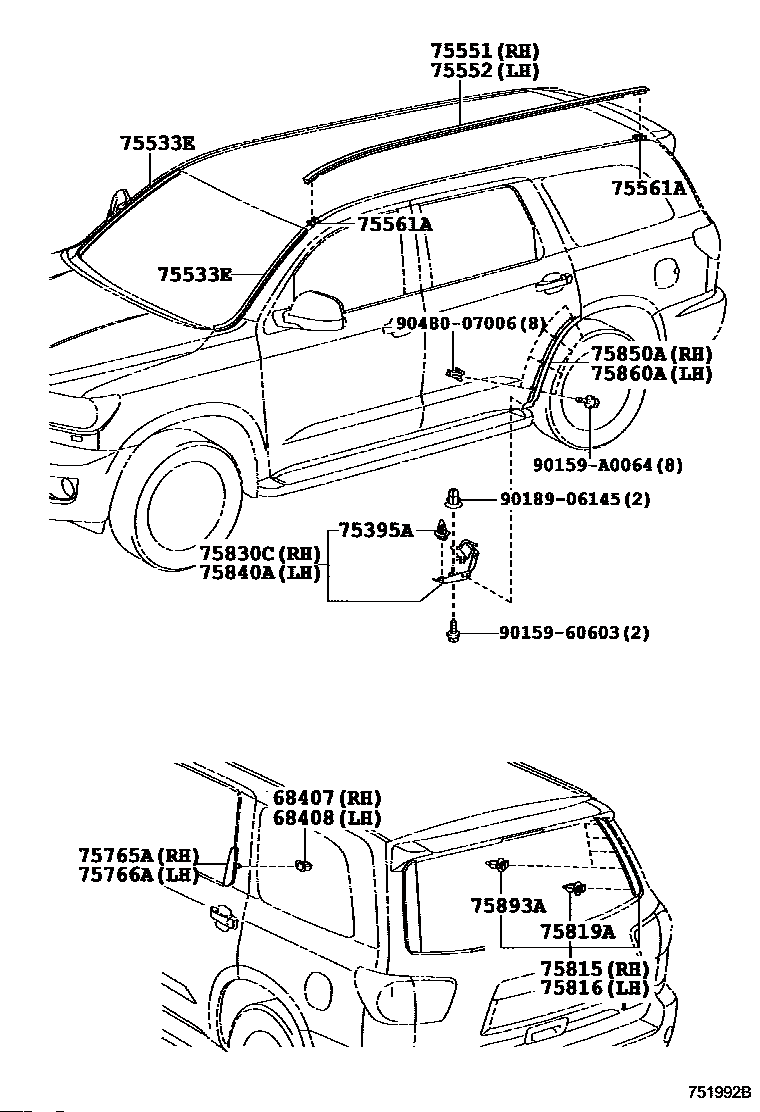 75551 (RH)
75552 (LH)

75533E

75561A

75561A

75533E

90480-07006 (8)

75850A (RH)
75860A (LH)

90159-A0064 (8)

90189-06145 (2)

75395A

75830C (RH)
75840A (LH)

90159-60603 (2)

68407 (RH)
68408 (LH)

75765A (RH)
75766A (LH)

75893A

75819A

75815 (RH)
75816 (LH)

751992B